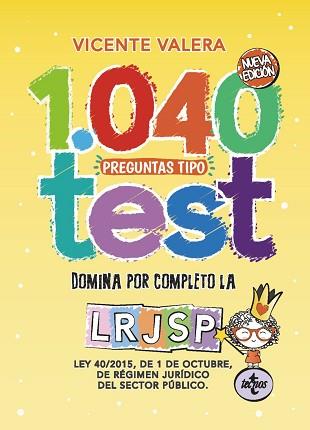 VICENTE VALERA

NUEVA EDICIÓN

1.040

PREGUNTAS TIPO

test

DOMINA POR COMPLETO LA

LRJSP

LEY 40/2015, DE 1 DE OCTUBRE, DE RÉGIMEN JURÍDICO DEL SECTOR PÚBLICO.

tecnos